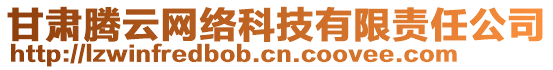 甘肃腾云网络科技有限责任公司
http://lzwinfredbob.cn.coovee.com